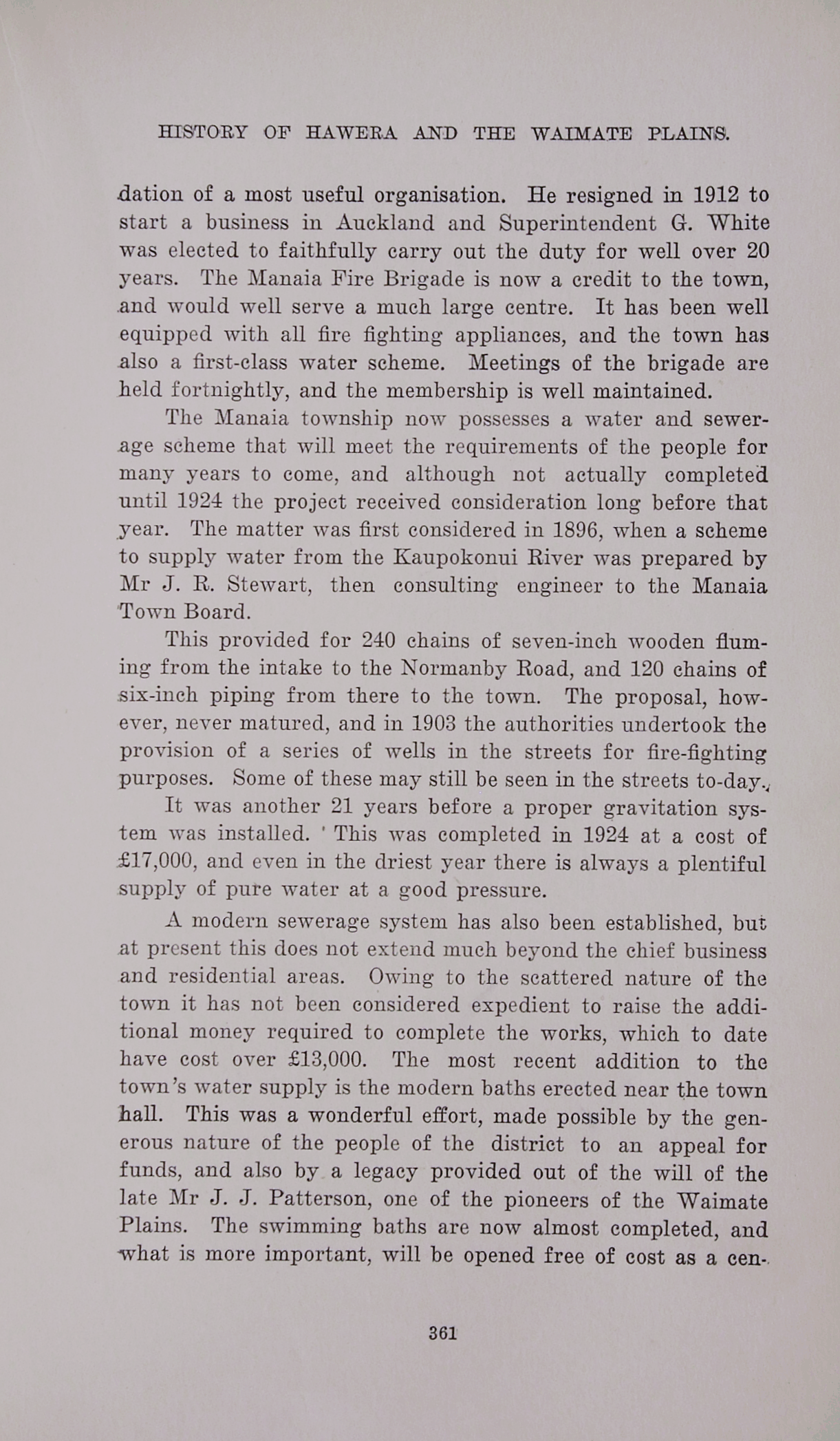 HISTORY OF HAWERA AND THE WAIMATE PLAINS.

dation of a most useful organisation. He resigned in 1912 to start a business in Auckland and Superintendent G. White was elected to faithfully carry out the duty for well over 20 years. The Manaia Fire Brigade is now a credit to the town, and would well serve a much large centre. It has been well equipped with all fire fighting appliances, and the town has also a first-class water scheme. Meetings of the brigade are held fortnightly, and the membership is well maintained.

The Manaia township now possesses a water and sewerage scheme that will meet the requirements of the people for many years to come, and although not actually completed until 1924 the project received consideration long before that year. The matter was first considered in 1896, when a scheme to supply water from the Kaupokonui River was prepared by Mr J. R. Stewart, then consulting engineer to the Manaia Town Board.

This provided for 240 chains of seven-inch wooden fluming from the intake to the Normanby Road, and 120 chains of six-inch piping from there to the town. The proposal, however, never matured, and in 1903 the authorities undertook the provision of a series of wells in the streets for fire-fighting purposes. Some of these may still be seen in the streets to-day.

It was another 21 years before a proper gravitation system was installed. This was completed in 1924 at a cost of £17,000, and even in the driest year there is always a plentiful supply of pure water at a good pressure.

A modern sewerage system has also been established, but at present this does not extend much beyond the chief business and residential areas. Owing to the scattered nature of the town it has not been considered expedient to raise the additional money required to complete the works, which to date have cost over £13,000. The most recent addition to the town's water supply is the modern baths erected near the town hall. This was a wonderful effort, made possible by the generous nature of the people of the district to an appeal for funds, and also by a legacy provided out of the will of the late Mr J. J. Patterson, one of the pioneers of the Waimate Plains. The swimming baths are now almost completed, and what is more important, will be opened free of cost as a cen-

361